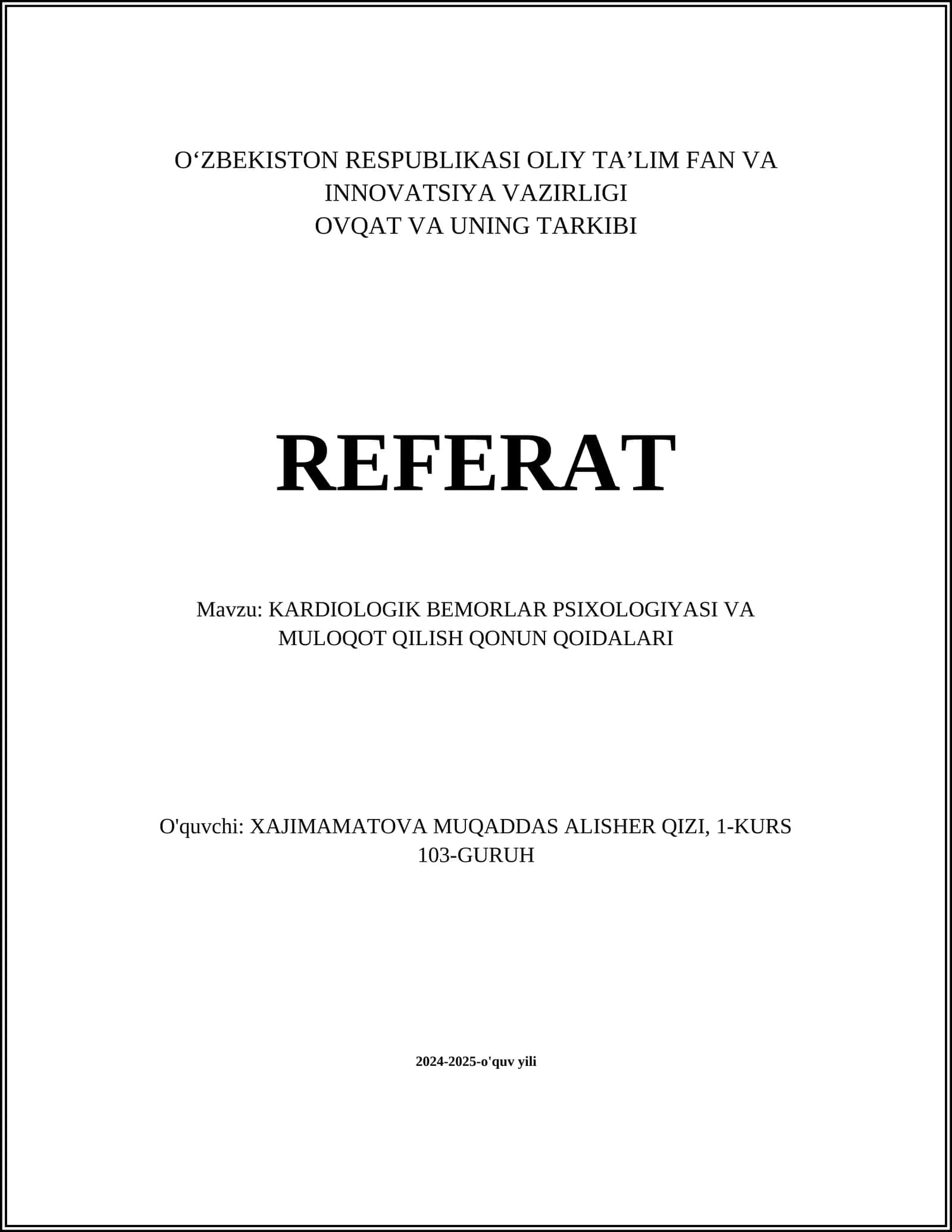 O‘ZBEKISTON RESPUBLIKASI OLIY TA’LIM FAN VA INNOVATSIYA VAZIRLIGI
OVQAT VA UNING TARKIBI

REFERAT

Mavzu: KARDIOLOGIK BEMORLAR PSIXOLOGIYASI VA MULOQOT QILISH QONUN QOIDALARI

O'quvchi: XAJIMAMATOVA MUQADDAS ALISHER QIZI, 1-KURS 103-GURUH

2024-2025-o'quv yili